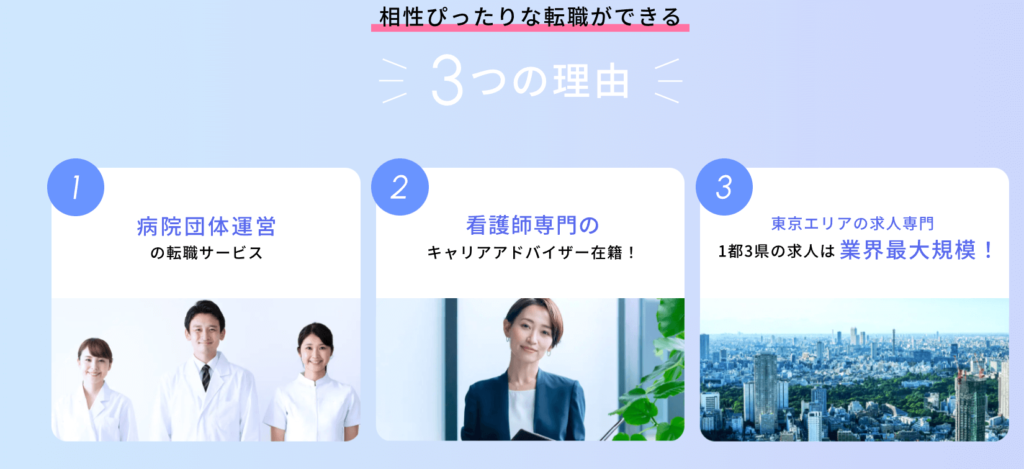 相性ぴったりな転職ができる

3つの理由

1
病院団体運営
の転職サービス

2
看護師専門の
キャリアアドバイザー在籍！

3
東京エリアの求人専門
1都3県の求人は 業界最大規模！